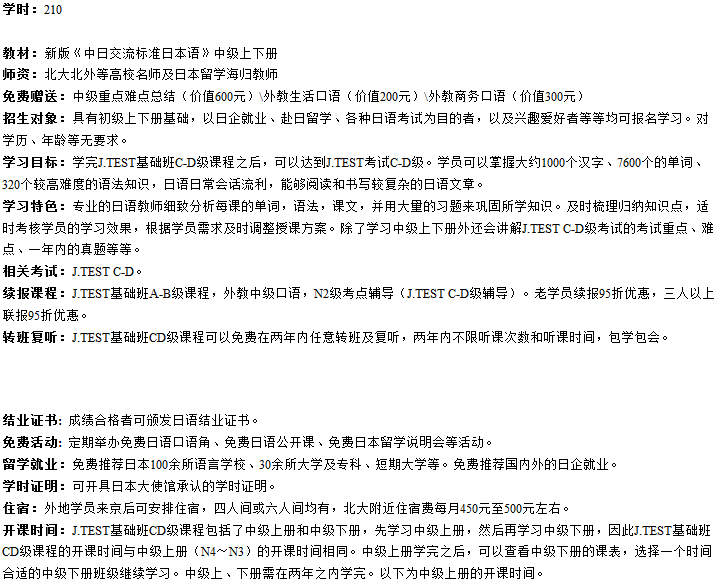 学时：210

教材：新版《中日交流标准日本语》中级上下册
师资：北大北外等高校名师及日本留学海归教师
免费赠送：中级重点难点总结（价值600元）\外教生活口语（价值200元）\外教商务口语（价值300元）
招生对象：具有初级上下册基础，以日企就业、赴日留学、各种日语考试为目的者，以及兴趣爱好者等等均可报名学习。对学历、年龄等无要求。
学习目标：学完J.TEST基础班C-D级课程之后，可以达到J.TEST考试C-D级。学员可以掌握大约1000个汉字、7600个的单词、320个较高难度的语法知识，日语日常会话流利，能够阅读和书写较复杂的日语文章。
学习特色：专业的日语教师细致分析每课的单词，语法，课文，并用大量的习题来巩固所学知识。及时梳理归纳知识点，适时考核学员的学习效果，根据学员需求及时调整授课方案。除了学习中级上下册外还会讲解J.TEST C-D级考试的考试重点、难点、一年内的真题等等。
相关考试：J.TEST C-D。
续报课程：J.TEST基础班A-B级课程，外教中级口语，N2级考点辅导（J.TEST C-D级辅导）。老学员续报95折优惠，三人以上联报95折优惠。
转班复听：J.TEST基础班CD级课程可以免费在两年内任意转班及复听，两年内不限听课次数和听课时间，包学包会。

结业证书：成绩合格者可颁发日语结业证书。
免费活动：定期举办免费日语口语角、免费日语公开课、免费日本留学说明会等活动。
留学就业：免费推荐日本100余所语言学校、30余所大学及专科、短期大学等。免费推荐国内外的日企就业。
学时证明：可开具日本大使馆承认的学时证明。
住宿：外地学员来京后可安排住宿，四人间或六人间均有，北大附近住宿费每月450元至500元左右。
开课时间：J.TEST基础班CD级课程包括了中级上册和中级下册，先学习中级上册，然后再学习中级下册，因此J.TEST基础班CD级课程的开课时间与中级上册（N4～N3）的开课时间相同。中级上册学完之后，可以查看中级下册的课表，选择一个时间合适的中级下册班级继续学习。中级上、下册需在两年之内学完。以下为中级上册的开课时间。